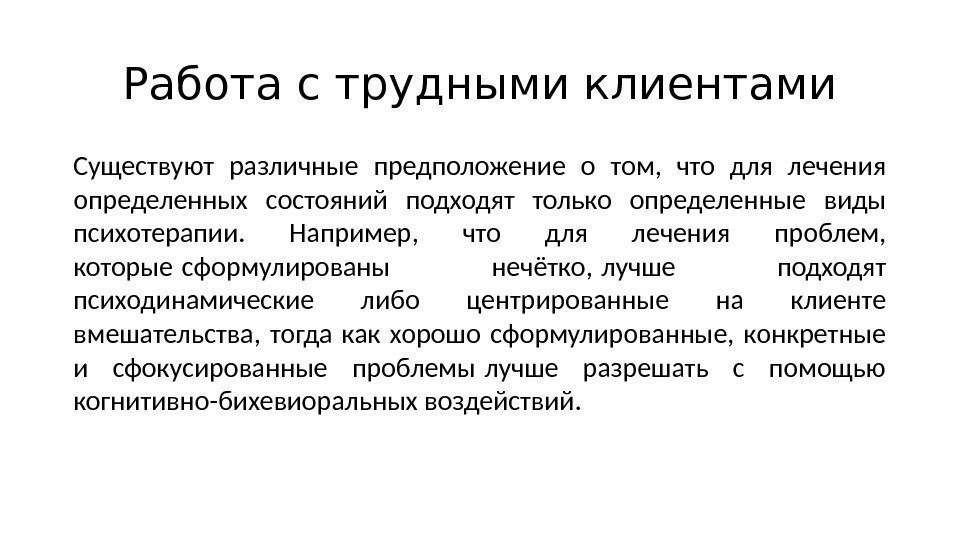 Работа с трудными клиентами

Существуют различные предположение о том, что для лечения определенных состояний подходят только определенные виды психотерапии. Например, что для лечения проблем, которые сформулированы нечётко, лучше подходят психодинамические либо центрированные на клиенте вмешательства, тогда как хорошо сформулированные, конкретные и сфокусированные проблемы лучше разрешать с помощью когнитивно-бихевиоральных воздействий.